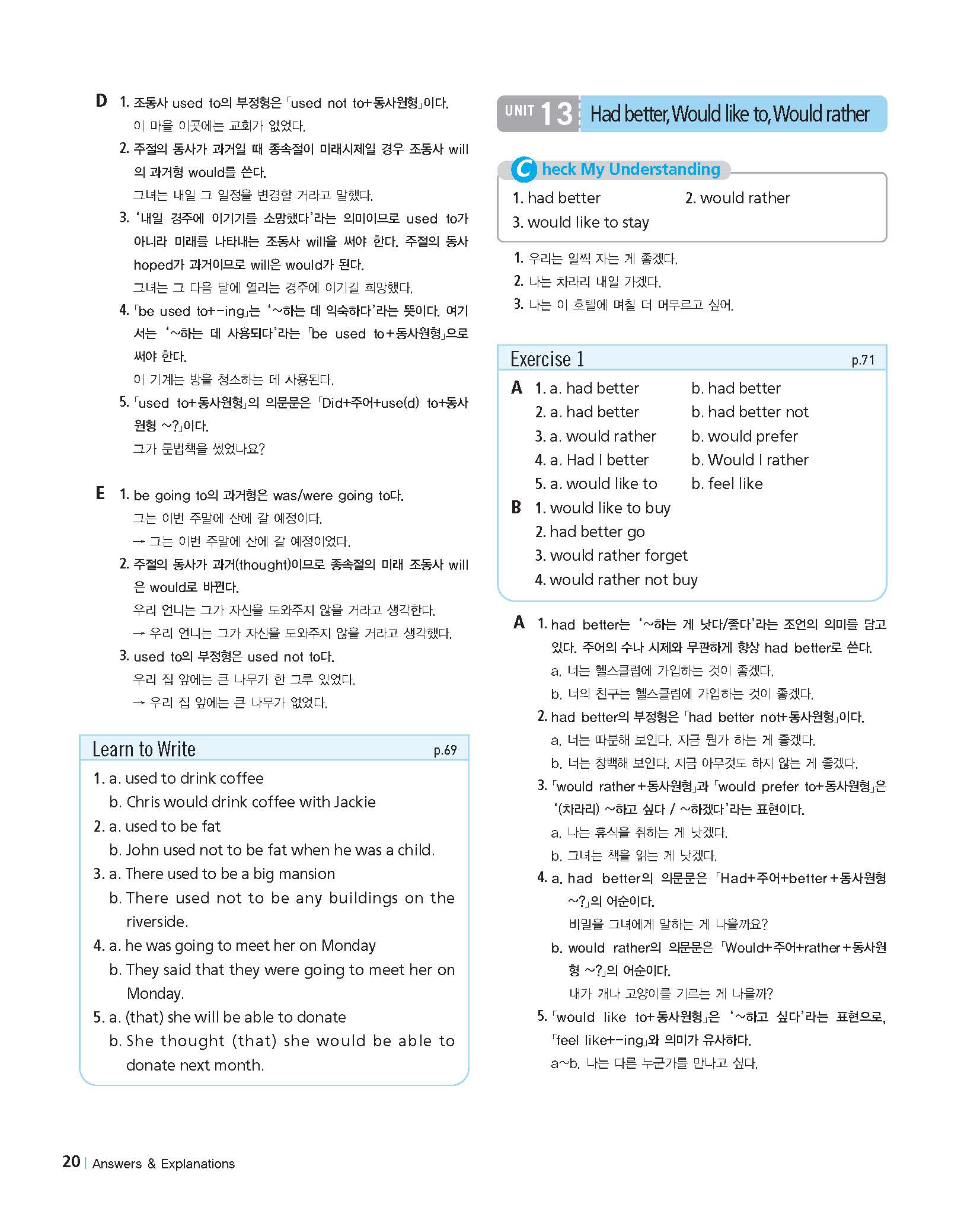 D 1. 조동사 used to의 부정형은 「used not to+동사원형」이다.
이 마을 이곳에는 교회가 없었다.
2. 주절의 동사가 과거일 때 종속절이 미래시제일 경우 조동사 will의 과거형 would를 쓴다.
그녀는 내일 그 일정을 변경할 거라고 말했다.
3. '내일 경주에 이기기를 소망했다'라는 의미이므로 used to가 아니라 미래를 나타내는 조동사 will을 써야 한다. 주절의 동사 hoped가 과거이므로 will은 would가 된다.
그녀는 그 다음 달에 열리는 경주에 이기길 희망했다.
4. 「be used to+-ing」는 '~하는 데 익숙하다'라는 뜻이다. 여기서는 '~하는 데 사용되다'라는 「be used to+동사원형」으로 써야 한다.
이 기계는 방을 청소하는 데 사용된다.
5. 「used to+동사원형」의 의문문은 「Did+주어+use(d) to+동사원형 ~?」이다.
그가 문법책을 썼었나요?

E 1. be going to의 과거형은 was/were going to다.
그는 이번 주말에 산에 갈 예정이다.
→ 그는 이번 주말에 산에 갈 예정이었다.
2. 주절의 동사가 과거(thought)이므로 종속절의 미래 조동사 will은 would로 바뀐다.
우리 언니는 그가 자신을 도와주지 않을 거라고 생각한다.
→ 우리 언니는 그가 자신을 도와주지 않을 거라고 생각했다.
3. used to의 부정형은 used not to다.
우리 집 앞에는 큰 나무가 한 그루 있었다.
→ 우리 집 앞에는 큰 나무가 없었다.

Learn to Write p.69
1. a. used to drink coffee
b. Chris would drink coffee with Jackie
2. a. used to be fat
b. John used not to be fat when he was a child.
3. a. There used to be a big mansion
b. There used not to be any buildings on the riverside.
4. a. he was going to meet her on Monday
b. They said that they were going to meet her on Monday.
5. a. (that) she will be able to donate
b. She thought (that) she would be able to donate next month.

UNIT 13 Had better, Would like to, Would rather

Check My Understanding
1. had better 2. would rather
3. would like to stay

1. 우리는 일찍 자는 게 좋겠다.
2. 나는 차라리 내일 가겠다.
3. 나는 이 호텔에 며칠 더 머무르고 싶어.

Exercise 1 p.71
A 1. a. had better b. had better
2. a. had better b. had better not
3. a. would rather b. would prefer
4. a. Had I better b. Would I rather
5. a. would like to b. feel like
B 1. would like to buy
2. had better go
3. would rather forget
4. would rather not buy

A 1. had better는 '~하는 게 낫다/좋다'라는 조언의 의미를 담고 있다. 주어의 수나 시제와 무관하게 항상 had better로 쓴다.
a. 너는 헬스클럽에 가입하는 것이 좋겠다.
b. 너의 친구는 헬스클럽에 가입하는 것이 좋겠다.
2. had better의 부정형은 「had better not+동사원형」이다.
a. 너는 따분해 보인다. 지금 뭔가 하는 게 좋겠다.
b. 너는 창백해 보인다. 지금 아무것도 하지 않는 게 좋겠다.
3. 「would rather+동사원형」과 「would prefer to+동사원형」은 '(차라리) ~하고 싶다 / ~하겠다'라는 표현이다.
a. 나는 휴식을 취하는 게 낫겠다.
b. 그녀는 책을 읽는 게 낫겠다.
4. a. had better의 의문문은 「Had+주어+better+동사원형 ~?」의 어순이다.
비밀을 그녀에게 말하는 게 나을까요?
b. would rather의 의문문은 「Would+주어+rather+동사원형 ~?」의 어순이다.
내가 개나 고양이를 기르는 게 나을까?
5. 「would like to+동사원형」은 '~하고 싶다'라는 표현으로, 「feel like+-ing」와 의미가 유사하다.
a~b. 나는 다른 누군가를 만나고 싶다.

20 | Answers & Explanations